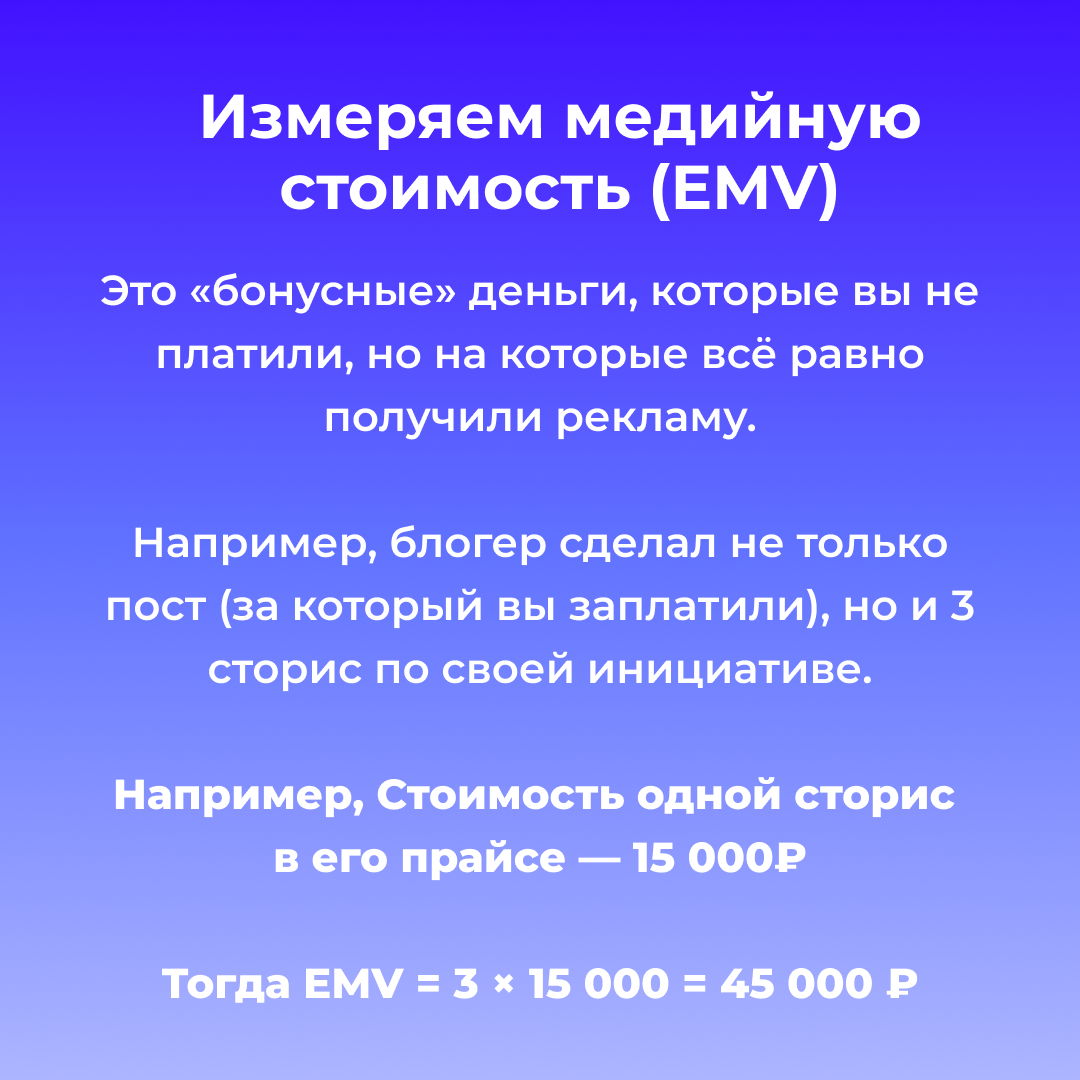 Измеряем медийную стоимость (EMV)

Это «бонусные» деньги, которые вы не платили, но на которые всё равно получили рекламу.

Например, блогер сделал не только пост (за который вы заплатили), но и 3 сторис по своей инициативе.

Например, Стоимость одной сторис в его прайсе — 15 000₽

Тогда EMV = 3 × 15 000 = 45 000 ₽